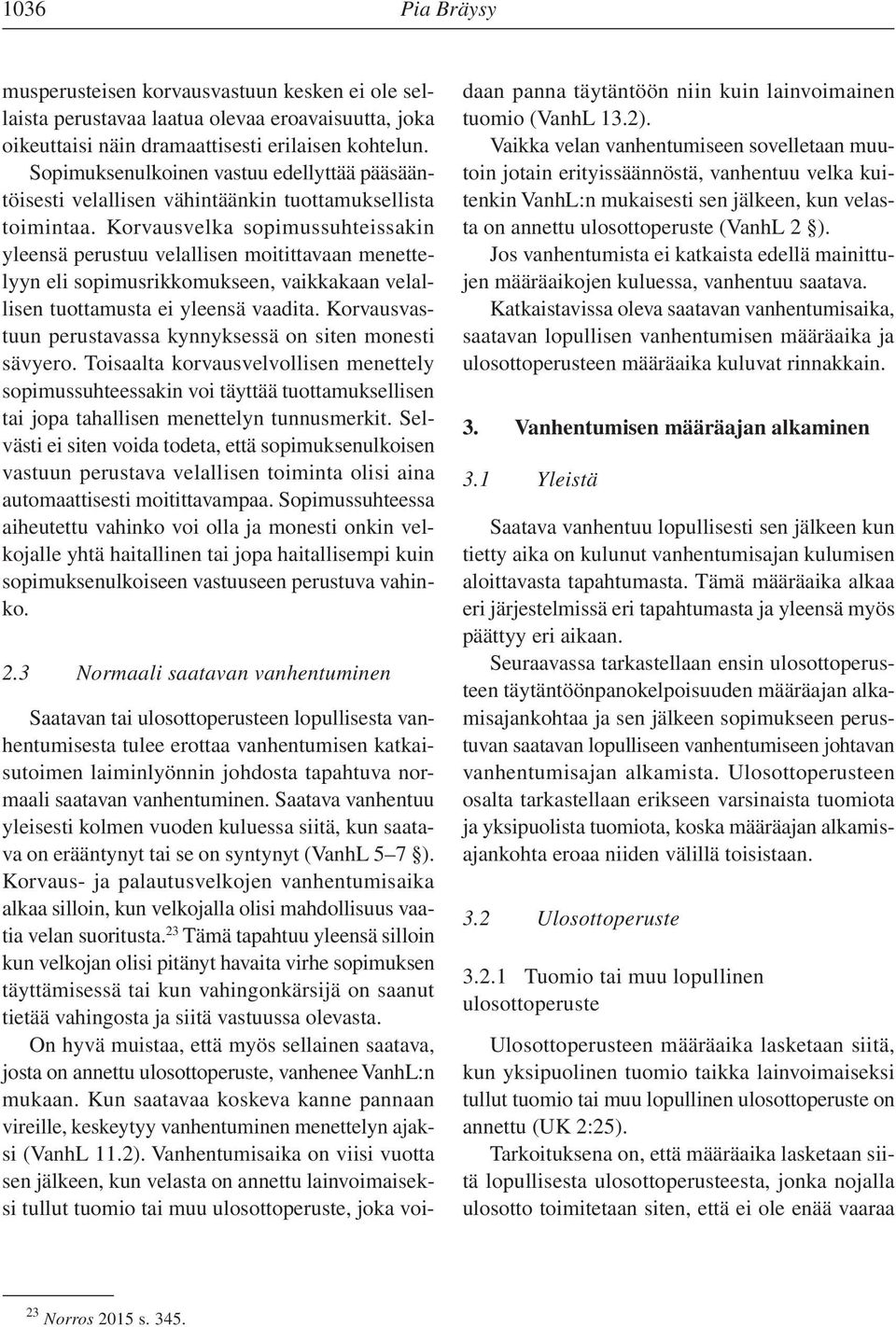 1036 Pia Bräysy

musperusteisen korvausvastuun kesken ei ole sellaista perustavaa laatua olevaa eroavaisuutta, joka oikeuttaisi näin dramaattisesti erilaisen kohtelun.

Sopimuksenulkoinen vastuu edellyttää pääsääntöisesti velallisen vähintäänkin tuottamuksellista toimintaa. Korvausvelka sopimussuhteissakin yleensä perustuu velallisen moitittavaan menettelyyn eli sopimusrikkomukseen, vaikkakaan velallisen tuottamusta ei yleensä vaadita. Korvausvastuun perustavassa kynnyksessä on siten monesti sävyero. Toisaalta korvausvelvollisen menettely sopimussuhteessakin voi täyttää tuottamuksellisen tai jopa tahallisen menettelyn tunnusmerkit. Selvästi ei siten voida todeta, että sopimuksenulkoisen vastuun perustava velallisen toiminta olisi aina automaattisesti moitittavampaa. Sopimussuhteessa aiheutettu vahinko voi olla ja monesti onkin velkojalle yhtä haitallinen tai jopa haitallisempi kuin sopimuksenulkoiseen vastuuseen perustuva vahinko.

2.3 Normaali saatavan vanhentuminen

Saatavan tai ulosottoperusteen lopullisesta vanhentumisesta tulee erottaa vanhentumisen katkaisutoimen laiminlyönnin johdosta tapahtuva normaali saatavan vanhentuminen. Saatava vanhentuu yleisesti kolmen vuoden kuluessa siitä, kun saatava on erääntynyt tai se on syntynyt (VanhL 5–7 §). Korvaus- ja palautusvelkojen vanhentumisaika alkaa silloin, kun velkojalla olisi mahdollisuus vaatia velan suoritusta.$^{23}$ Tämä tapahtuu yleensä silloin kun velkojan olisi pitänyt havaita virhe sopimuksen täyttämisessä tai kun vahingonkärsijä on saanut tietää vahingosta ja siitä vastuussa olevasta.

On hyvä muistaa, että myös sellainen saatava, josta on annettu ulosottoperuste, vanhenee VanhL:n mukaan. Kun saatavaa koskeva kanne pannaan vireille, keskeytyy vanhentuminen menettelyn ajaksi (VanhL 11.2). Vanhentumisaika on viisi vuotta sen jälkeen, kun velasta on annettu lainvoimaiseksi tullut tuomio tai muu ulosottoperuste, joka voidaan panna täytäntöön niin kuin lainvoimainen tuomio (VanhL 13.2).

Vaikka velan vanhentumiseen sovelletaan muutoin jotain erityissäännöstä, vanhentuu velka kuitenkin VanhL:n mukaisesti sen jälkeen, kun velasta on annettu ulosottoperuste (VanhL 2 §).

Jos vanhentumista ei katkaista edellä mainittujen määräaikojen kuluessa, vanhentuu saatava.

Katkaistavissa oleva saatavan vanhentumisaika, saatavan lopullisen vanhentumisen määräaika ja ulosottoperusteen määräaika kuluvat rinnakkain.

3. Vanhentumisen määräajan alkaminen

3.1 Yleistä

Saatava vanhentuu lopullisesti sen jälkeen kun tietty aika on kulunut vanhentumisajan kulumisen aloittavasta tapahtumasta. Tämä määräaika alkaa eri järjestelmissä eri tapahtumasta ja yleensä myös päättyy eri aikaan.

Seuraavassa tarkastellaan ensin ulosottoperusteen täytäntöönpanokelpoisuuden määräajan alkamisajankohtaa ja sen jälkeen sopimukseen perustuvan saatavan lopulliseen vanhentumiseen johtavan vanhentumisajan alkamista. Ulosottoperusteen osalta tarkastellaan erikseen varsinaista tuomiota ja yksipuolista tuomiota, koska määräajan alkamisajankohta eroaa niiden välillä toisistaan.

3.2 Ulosottoperuste

3.2.1 Tuomio tai muu lopullinen ulosottoperuste

Ulosottoperusteen määräaika lasketaan siitä, kun yksipuolinen tuomio taikka lainvoimaiseksi tullut tuomio tai muu lopullinen ulosottoperuste on annettu (UK 2:25).

Tarkoituksena on, että määräaika lasketaan siitä lopullisesta ulosottoperusteesta, jonka nojalla ulosotto toimitetaan siten, että ei ole enää vaaraa

$^{23}$ Norros 2015 s. 345.